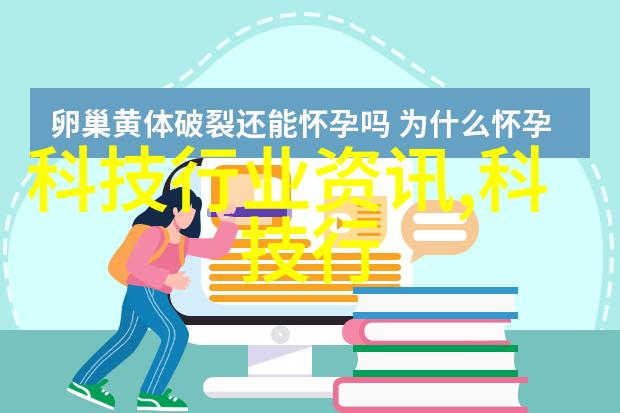 卵巢黄体破裂还能怀孕吗 为什么怀孕

科技行业资讯,科技行